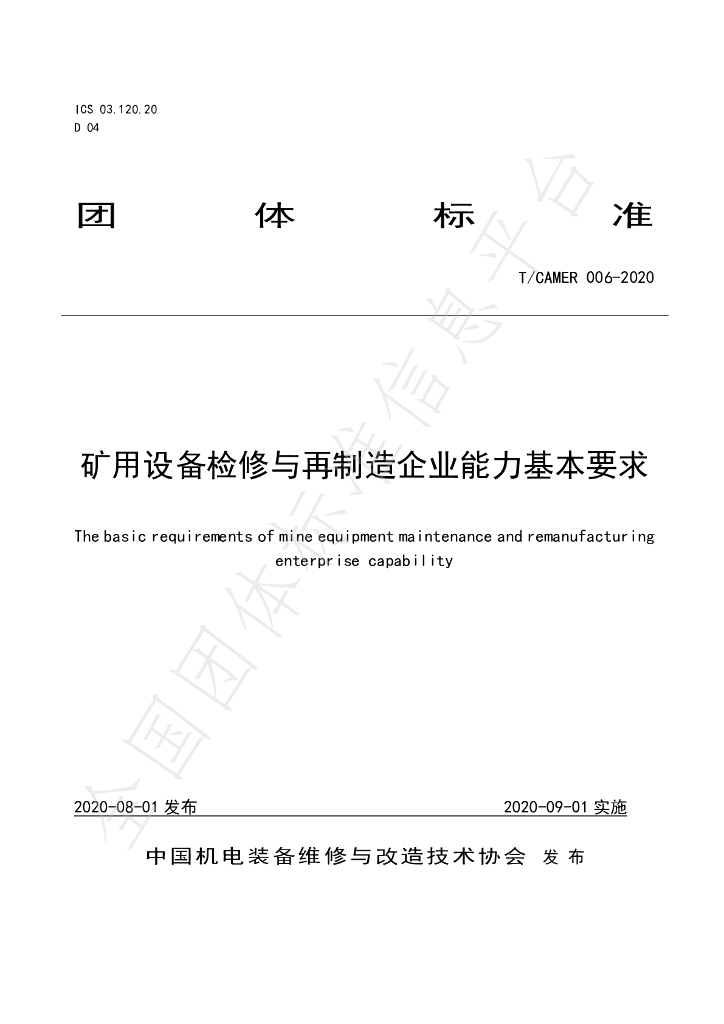 ICS 03.120.20
D 04

团 体 标 准

T/CAMER 006-2020

矿用设备检修与再制造企业能力基本要求

The basic requirements of mine equipment maintenance and remanufacturing enterprise capability

2020-08-01发布 2020-09-01实施

中国机电装备维修与改造技术协会 发布

全国团体标准信息平台